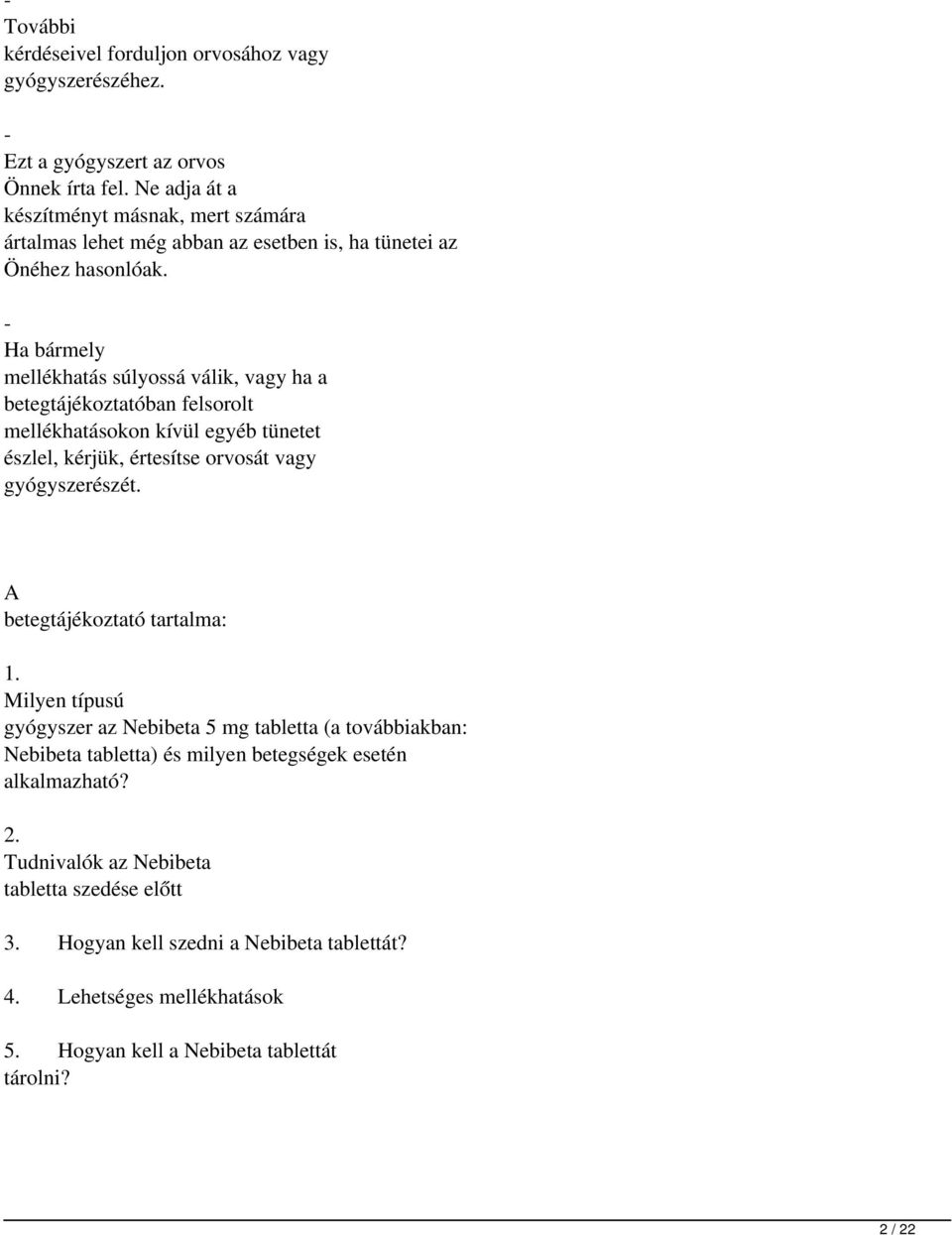 -
További kérdéseivel forduljon orvosához vagy gyógyszerészéhez.

-
Ezt a gyógyszert az orvos Önnek írta fel. Ne adja át a készítményt másnak, mert számára ártalmas lehet még abban az esetben is, ha tünetei az Önéhez hasonlóak.

-
Ha bármely mellékhatás súlyossá válik, vagy ha a betegtájékoztatóban felsorolt mellékhatásokon kívül egyéb tünetet észlel, kérjük, értesítse orvosát vagy gyógyszerészét.

A betegtájékoztató tartalma:

1.
Milyen típusú gyógyszer az Nebibeta 5 mg tabletta (a továbbiakban: Nebibeta tabletta) és milyen betegségek esetén alkalmazható?

2.
Tudnivalók az Nebibeta tabletta szedése előtt

3. Hogyan kell szedni a Nebibeta tablettát?

4. Lehetséges mellékhatások

5. Hogyan kell a Nebibeta tablettát tárolni?

2 / 22